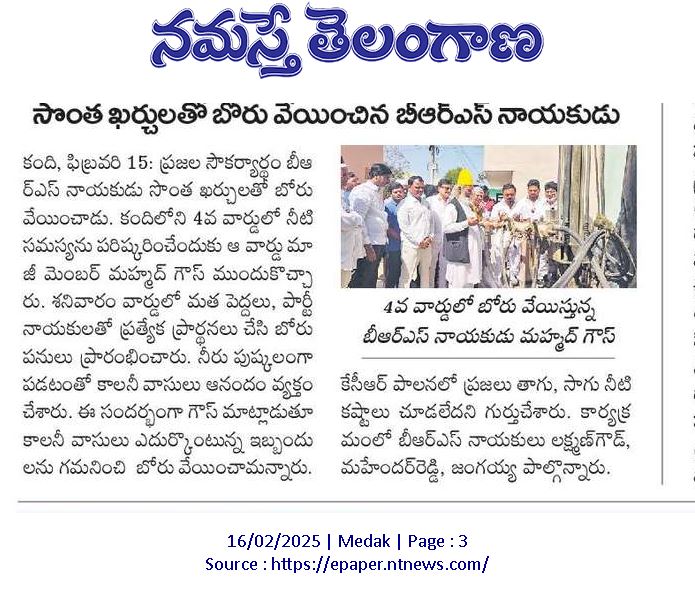 నమస్తే తెలంగాణ

సొంత ఖర్చులతో బోరు వేయించిన బీఆర్ఎస్ నాయకుడు

కంది, ఫిబ్రవరి 15: ప్రజల సౌకర్యార్థం బీఆర్ఎస్ నాయకుడు సొంత ఖర్చులతో బోరు వేయించాడు. కందిలోని 4వ వార్డులో నీటి సమస్యను పరిష్కరించేందుకు ఆ వార్డు మాజీ మెంబర్ మహ్మద్ గౌస్ ముందుకొచ్చారు. శనివారం వార్డులో మత పెద్దలు, పార్టీ నాయకులతో ప్రత్యేక ప్రార్థనలు చేసి బోరు పనులు ప్రారంభించారు. నీరు పుష్కలంగా పడటంతో కాలనీ వాసులు ఆనందం వ్యక్తం చేశారు. ఈ సందర్భంగా గౌస్ మాట్లాడుతూ కాలనీ వాసులు ఎదుర్కొంటున్న ఇబ్బందులను గమనించి బోరు వేయించామన్నారు.

4వ వార్డులో బోరు వేయిస్తున్న బీఆర్ఎస్ నాయకుడు మహ్మద్ గౌస్

కేసీఆర్ పాలనలో ప్రజలు తాగు, సాగు నీటి కష్టాలు చూడలేదని గుర్తుచేశారు. కార్యక్రమంలో బీఆర్ఎస్ నాయకులు లక్ష్మణ్‌గౌడ్, మహేందర్‌రెడ్డి, జంగయ్య పాల్గొన్నారు.

16/02/2025 | Medak | Page : 3
Source : https://epaper.ntnews.com/